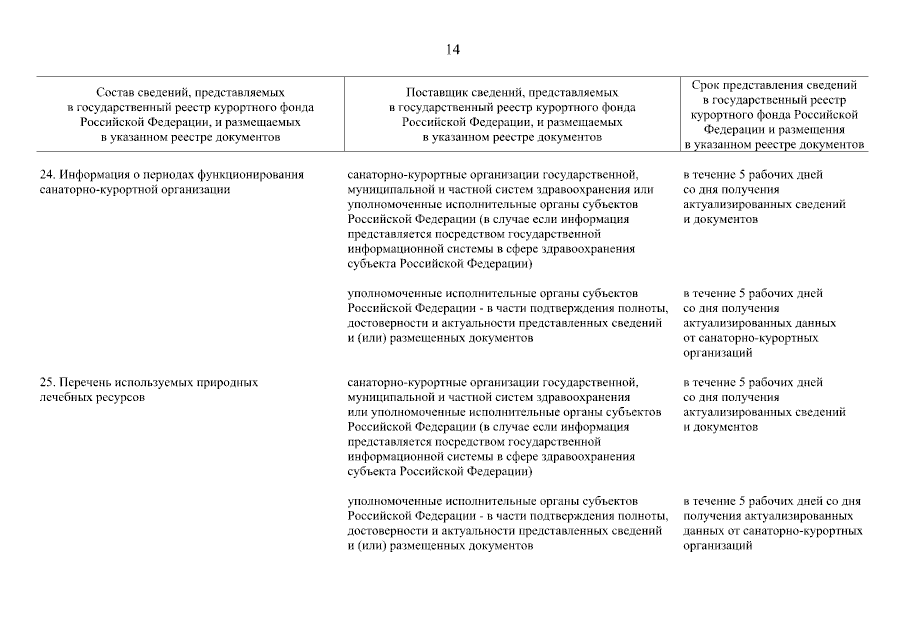 14

| Состав сведений, представляемых в государственный реестр курортного фонда Российской Федерации, и размещаемых в указанном реестре документов | Поставщик сведений, представляемых в государственный реестр курортного фонда Российской Федерации, и размещаемых в указанном реестре документов | Срок представления сведений в государственный реестр курортного фонда Российской Федерации и размещения в указанном реестре документов |
|---|---|---|
| 24. Информация о периодах функционирования санаторно-курортной организации | санаторно-курортные организации государственной, муниципальной и частной систем здравоохранения или уполномоченные исполнительные органы субъектов Российской Федерации (в случае если информация представляется посредством государственной информационной системы в сфере здравоохранения субъекта Российской Федерации) | в течение 5 рабочих дней со дня получения актуализированных сведений и документов |
| | уполномоченные исполнительные органы субъектов Российской Федерации - в части подтверждения полноты, достоверности и актуальности представленных сведений и (или) размещенных документов | в течение 5 рабочих дней со дня получения актуализированных данных от санаторно-курортных организаций |
| 25. Перечень используемых природных лечебных ресурсов | санаторно-курортные организации государственной, муниципальной и частной систем здравоохранения или уполномоченные исполнительные органы субъектов Российской Федерации (в случае если информация представляется посредством государственной информационной системы в сфере здравоохранения субъекта Российской Федерации) | в течение 5 рабочих дней со дня получения актуализированных сведений и документов |
| | уполномоченные исполнительные органы субъектов Российской Федерации - в части подтверждения полноты, достоверности и актуальности представленных сведений и (или) размещенных документов | в течение 5 рабочих дней со дня получения актуализированных данных от санаторно-курортных организаций |